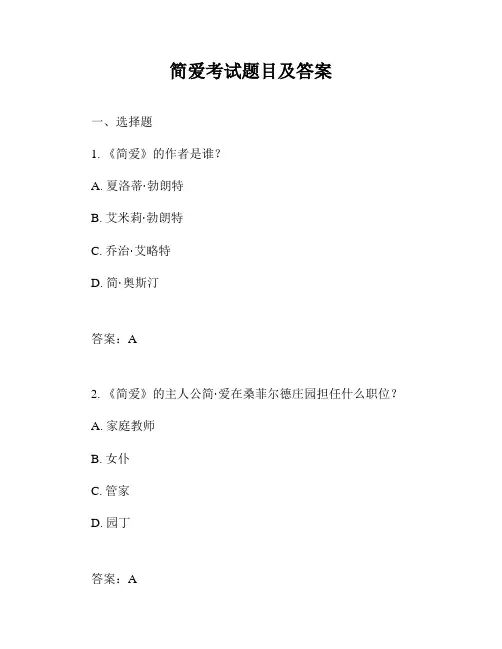 简爱考试题目及答案

一、选择题

1. 《简爱》的作者是谁？

A. 夏洛蒂·勃朗特

B. 艾米莉·勃朗特

C. 乔治·艾略特

D. 简·奥斯汀

答案：A

2. 《简爱》的主人公简·爱在桑菲尔德庄园担任什么职位？

A. 家庭教师

B. 女仆

C. 管家

D. 园丁

答案：A